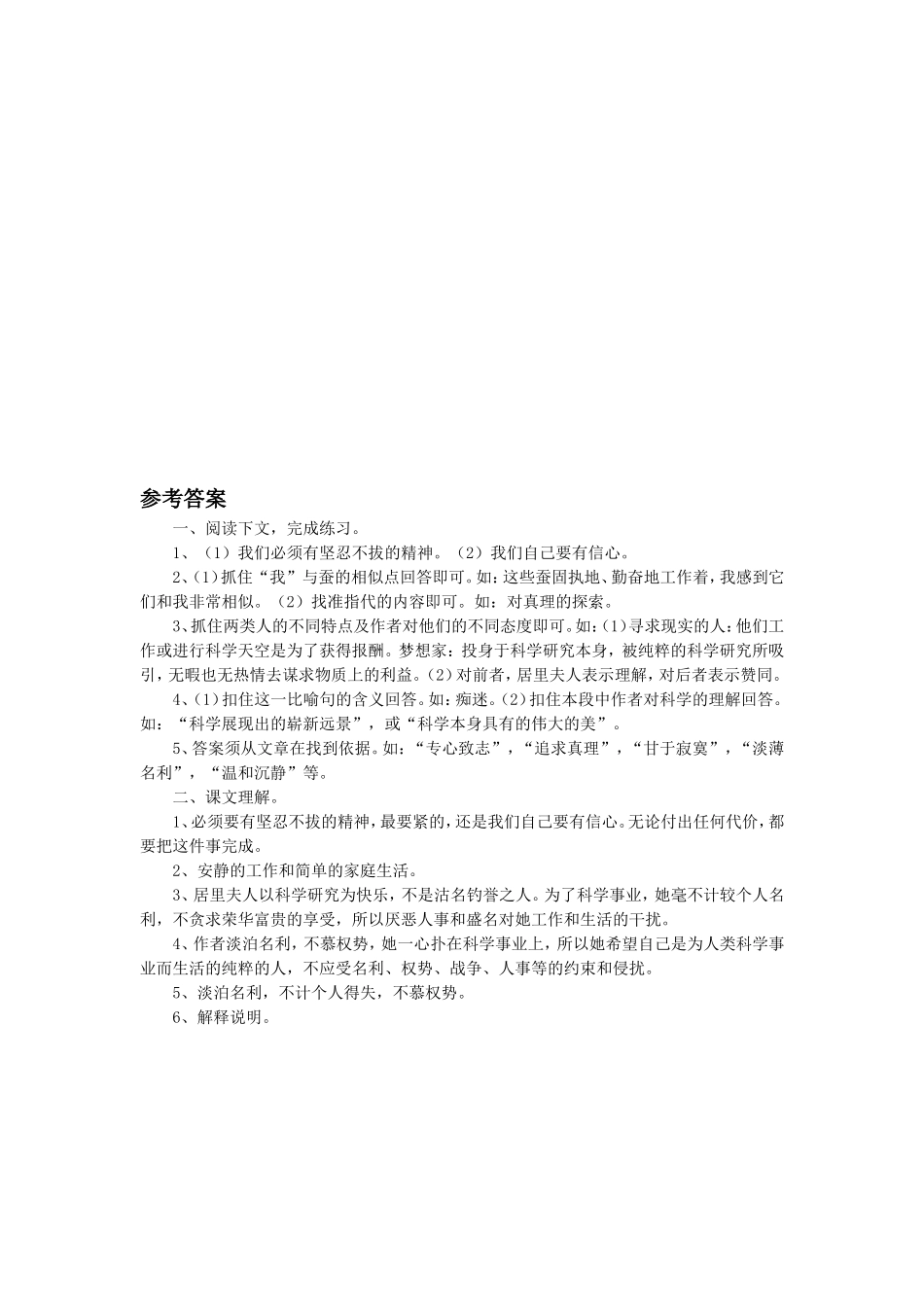 参考答案

一、阅读下文，完成练习。

1、（1）我们必须有坚忍不拔的精神。（2）我们自己要有信心。

2、(1)抓住“我”与蚕的相似点回答即可。如：这些蚕固执地、勤奋地工作着，我感到它们和我非常相似。（2）找准指代的内容即可。如：对真理的探索。

3、抓住两类人的不同特点及作者对他们的不同态度即可。如：(1)寻求现实的人：他们工作或进行科学天空是为了获得报酬。梦想家：投身于科学研究本身，被纯粹的科学研究所吸引，无暇也无热情去谋求物质上的利益。(2)对前者，居里夫人表示理解，对后者表示赞同。

4、(1)扣住这一比喻句的含义回答。如：痴迷。(2)扣住本段中作者对科学的理解回答。如：“科学展现出的崭新远景”，或“科学本身具有的伟大的美”。

5、答案须从文章在找到依据。如：“专心致志”，“追求真理”，“甘于寂寞”，“淡薄名利”，“温和沉静”等。

二、课文理解。

1、必须要有坚忍不拔的精神，最要紧的，还是我们自己要有信心。无论付出任何代价，都要把这件事完成。

2、安静的工作和简单的家庭生活。

3、居里夫人以科学研究为快乐，不是沽名钓誉之人。为了科学事业，她毫不计较个人名利，不贪求荣华富贵的享受，所以厌恶人事和盛名对她工作和生活的干扰。

4、作者淡泊名利，不慕权势，她一心扑在科学事业上，所以她希望自己是为人类科学事业而生活的纯粹的人，不应受名利、权势、战争、人事等的约束和侵扰。

5、淡泊名利，不计个人得失，不慕权势。

6、解释说明。